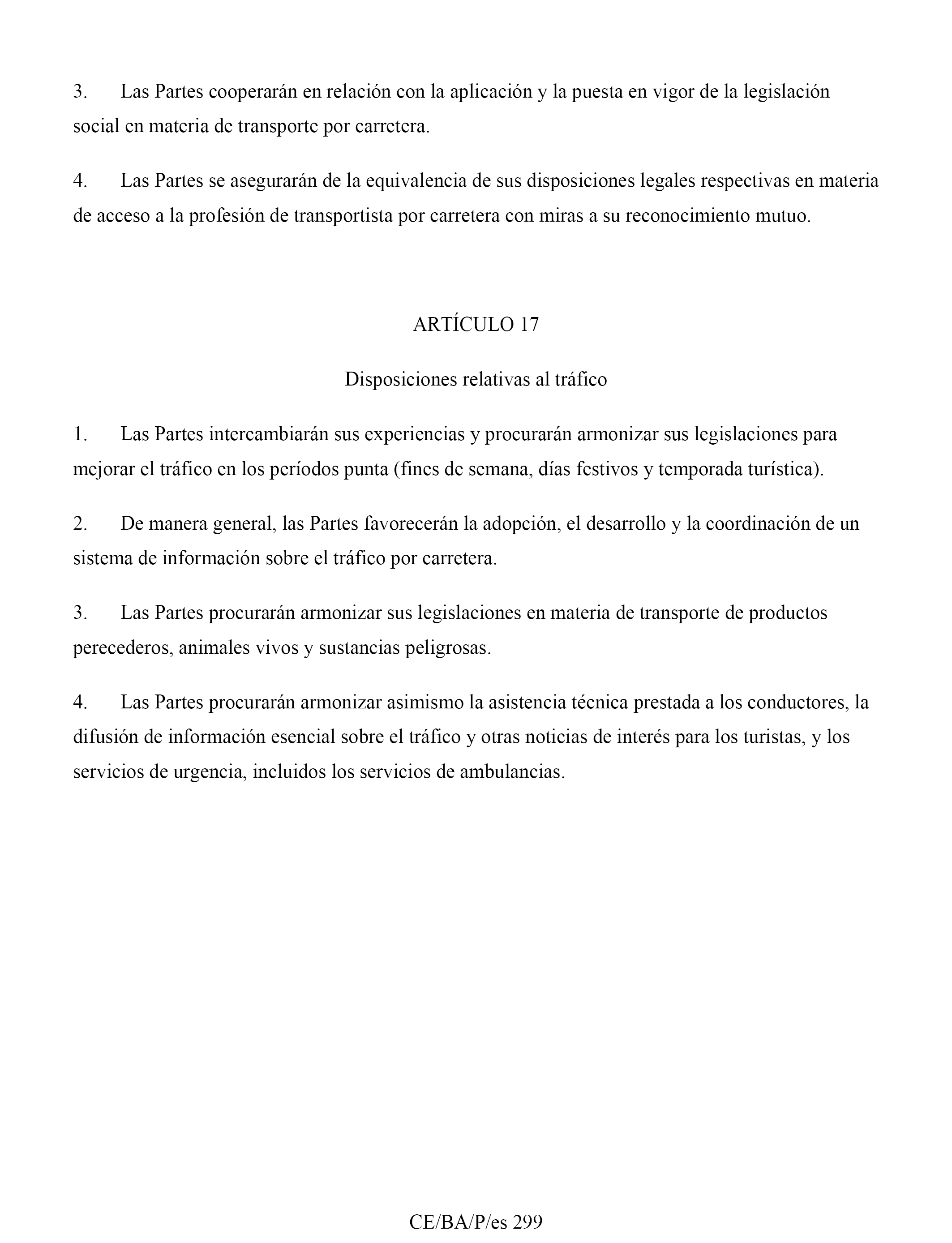 3. Las Partes cooperarán en relación con la aplicación y la puesta en vigor de la legislación social en materia de transporte por carretera.

4. Las Partes se asegurarán de la equivalencia de sus disposiciones legales respectivas en materia de acceso a la profesión de transportista por carretera con miras a su reconocimiento mutuo.

ARTÍCULO 17

Disposiciones relativas al tráfico

1. Las Partes intercambiarán sus experiencias y procurarán armonizar sus legislaciones para mejorar el tráfico en los períodos punta (fines de semana, días festivos y temporada turística).

2. De manera general, las Partes favorecerán la adopción, el desarrollo y la coordinación de un sistema de información sobre el tráfico por carretera.

3. Las Partes procurarán armonizar sus legislaciones en materia de transporte de productos perecederos, animales vivos y sustancias peligrosas.

4. Las Partes procurarán armonizar asimismo la asistencia técnica prestada a los conductores, la difusión de información esencial sobre el tráfico y otras noticias de interés para los turistas, y los servicios de urgencia, incluidos los servicios de ambulancias.

CE/BA/P/es 299